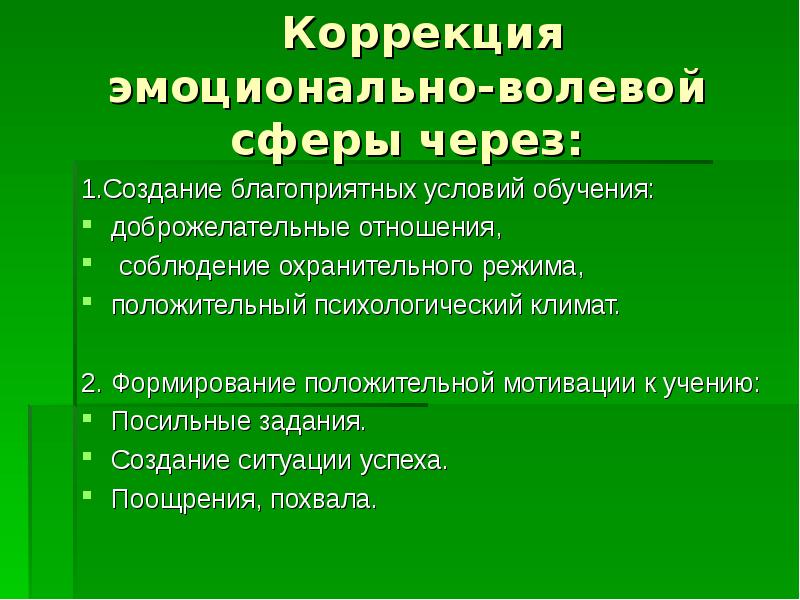 Коррекция эмоционально-волевой сферы через:

1.Создание благоприятных условий обучения:
- доброжелательные отношения,
- соблюдение охранительного режима,
- положительный психологический климат.

2. Формирование положительной мотивации к учению:
- Посильные задания.
- Создание ситуации успеха.
- Поощрения, похвала.